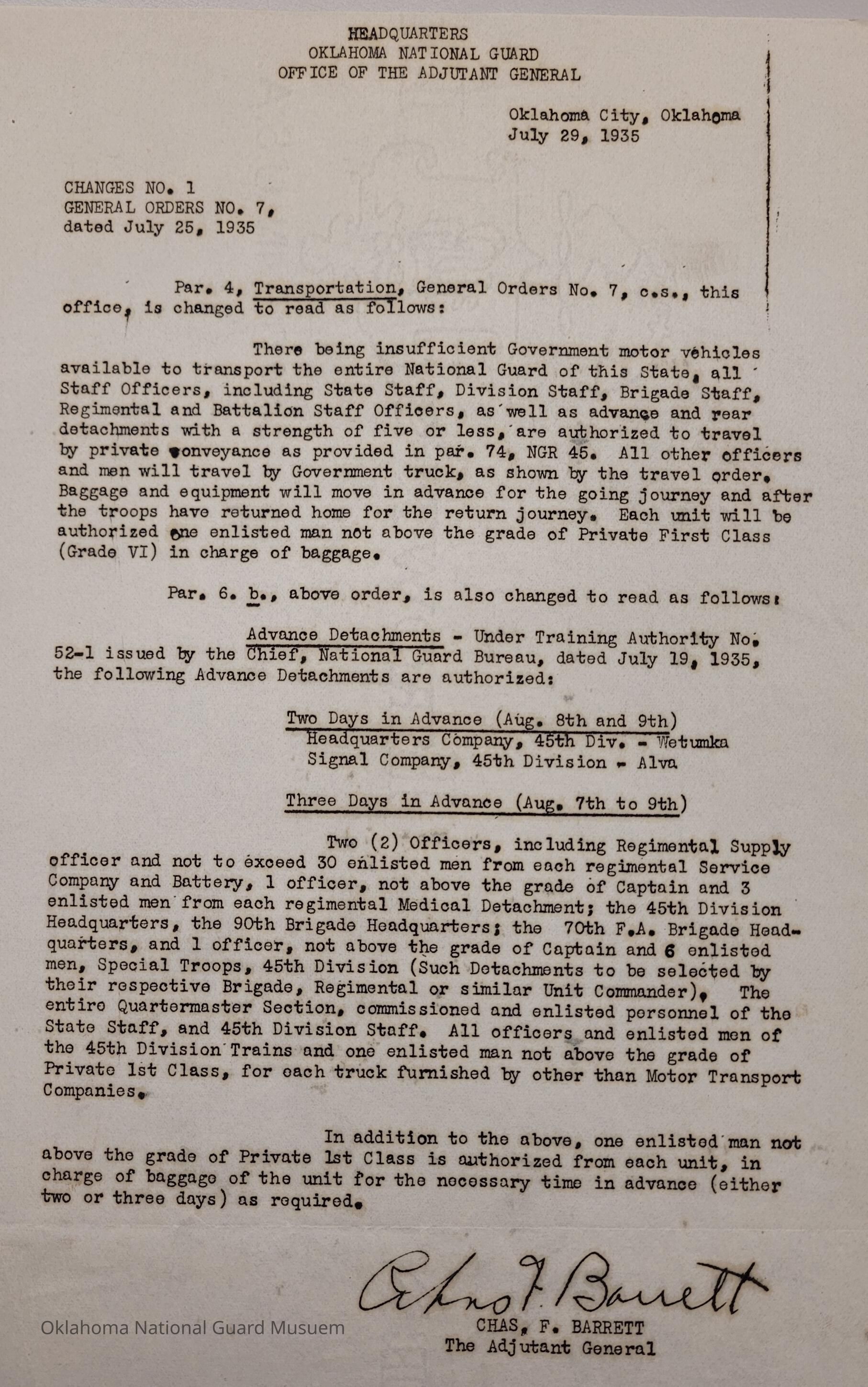 HEADQUARTERS
OKLAHOMA NATIONAL GUARD
OFFICE OF THE ADJUTANT GENERAL

Oklahoma City, Oklahoma
July 29, 1935

CHANGES NO. 1
GENERAL ORDERS NO. 7,
dated July 25, 1935

Par. 4, Transportation, General Orders No. 7, c.s., this office, is changed to read as follows:

There being insufficient Government motor vehicles available to transport the entire National Guard of this State, all Staff Officers, including State Staff, Division Staff, Brigade Staff, Regimental and Battalion Staff Officers, as well as advance and rear detachments with a strength of five or less, are authorized to travel by private conveyance as provided in par. 74, NGR 45. All other officers and men will travel by Government truck, as shown by the travel order. Baggage and equipment will move in advance for the going journey and after the troops have returned home for the return journey. Each unit will be authorized one enlisted man not above the grade of Private First Class (Grade VI) in charge of baggage.

Par. 6. b., above order, is also changed to read as follows:

Advance Detachments - Under Training Authority No. 52-1 issued by the Chief, National Guard Bureau, dated July 19, 1935, the following Advance Detachments are authorized:

Two Days in Advance (Aug. 8th and 9th)
Headquarters Company, 45th Div. - Wetumka
Signal Company, 45th Division - Alva

Three Days in Advance (Aug. 7th to 9th)

Two (2) Officers, including Regimental Supply officer and not to exceed 30 enlisted men from each regimental Service Company and Battery, 1 officer, not above the grade of Captain and 3 enlisted men from each regimental Medical Detachment; the 45th Division Headquarters, the 90th Brigade Headquarters; the 70th F.A. Brigade Headquarters, and 1 officer, not above the grade of Captain and 6 enlisted men, Special Troops, 45th Division (Such Detachments to be selected by their respective Brigade, Regimental or similar Unit Commander). The entire Quartermaster Section, commissioned and enlisted personnel of the State Staff, and 45th Division Staff. All officers and enlisted men of the 45th Division Trains and one enlisted man not above the grade of Private 1st Class, for each truck furnished by other than Motor Transport Companies.

In addition to the above, one enlisted man not above the grade of Private 1st Class is authorized from each unit, in charge of baggage of the unit for the necessary time in advance (either two or three days) as required.

Chas F. Barrett
CHAS. F. BARRETT
The Adjutant General

Oklahoma National Guard Musuem